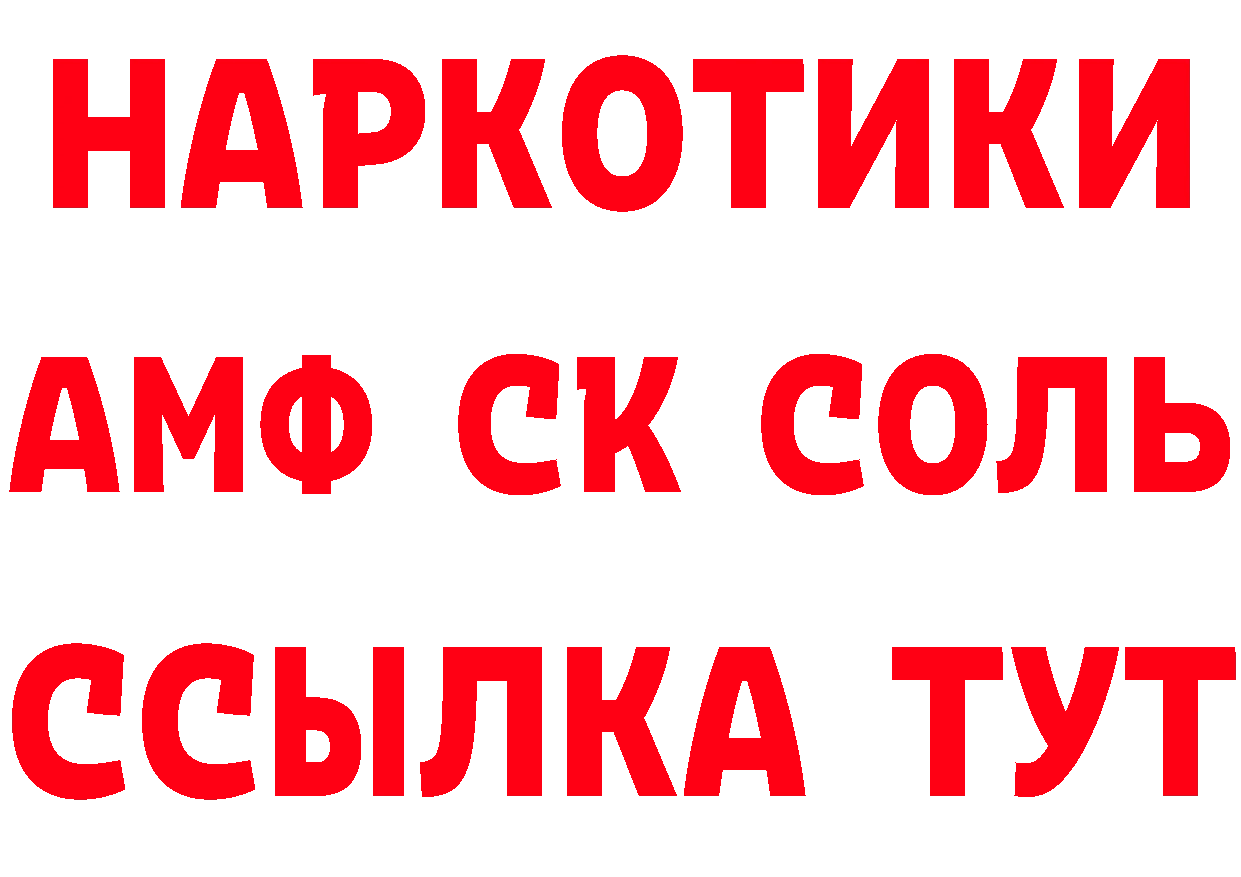 НАРКОТИКИ

АМФ СК СОЛЬ

ССЫЛКА ТУТ